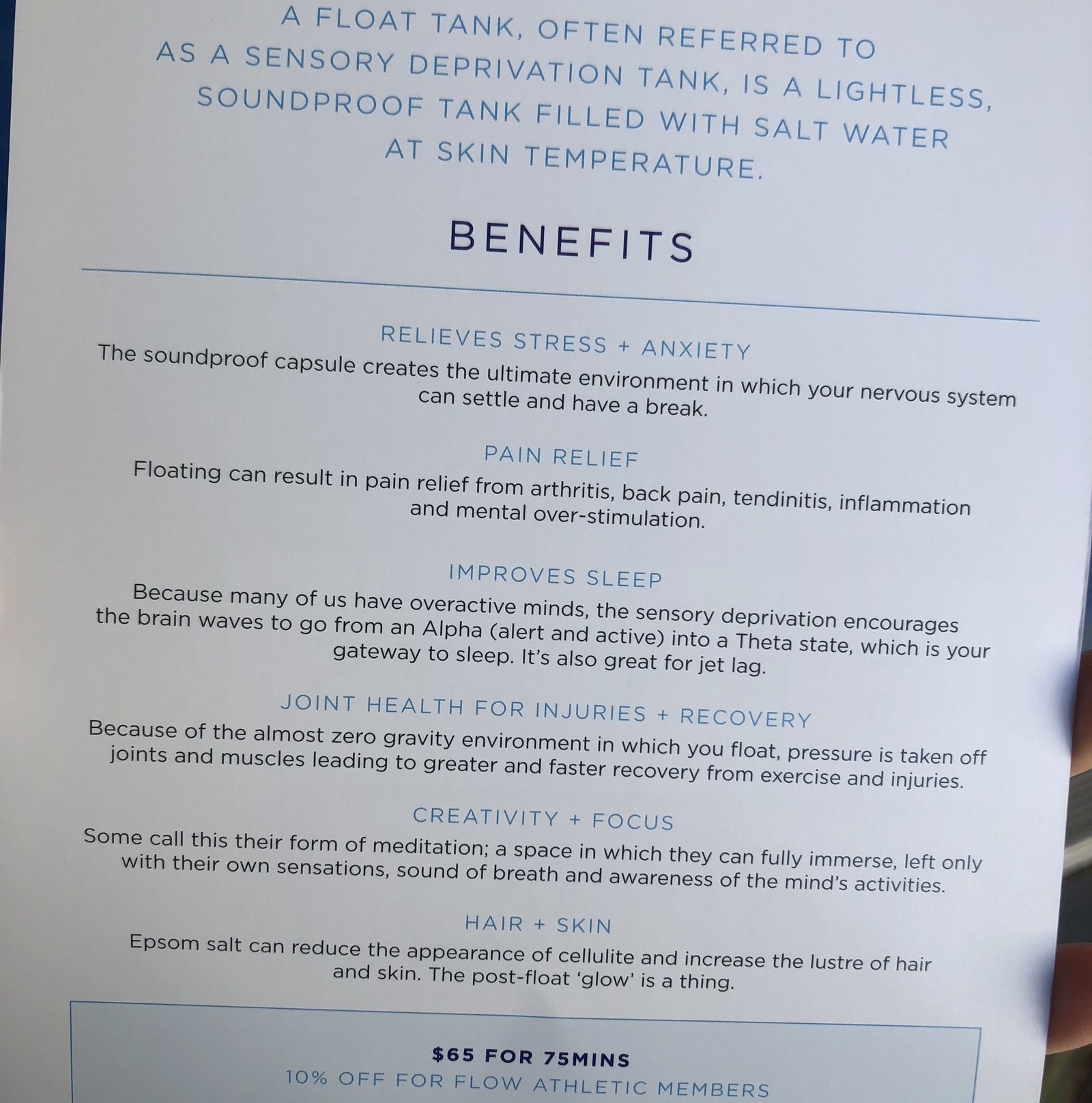 A FLOAT TANK, OFTEN REFERRED TO AS A SENSORY DEPRIVATION TANK, IS A LIGHTLESS, SOUNDPROOF TANK FILLED WITH SALT WATER AT SKIN TEMPERATURE.

BENEFITS

RELIEVES STRESS + ANXIETY
The soundproof capsule creates the ultimate environment in which your nervous system can settle and have a break.

PAIN RELIEF
Floating can result in pain relief from arthritis, back pain, tendinitis, inflammation and mental over-stimulation.

IMPROVES SLEEP
Because many of us have overactive minds, the sensory deprivation encourages the brain waves to go from an Alpha (alert and active) into a Theta state, which is your gateway to sleep. It's also great for jet lag.

JOINT HEALTH FOR INJURIES + RECOVERY
Because of the almost zero gravity environment in which you float, pressure is taken off joints and muscles leading to greater and faster recovery from exercise and injuries.

CREATIVITY + FOCUS
Some call this their form of meditation; a space in which they can fully immerse, left only with their own sensations, sound of breath and awareness of the mind's activities.

HAIR + SKIN
Epsom salt can reduce the appearance of cellulite and increase the lustre of hair and skin. The post-float 'glow' is a thing.

$65 FOR 75MINS
10% OFF FOR FLOW ATHLETIC MEMBERS